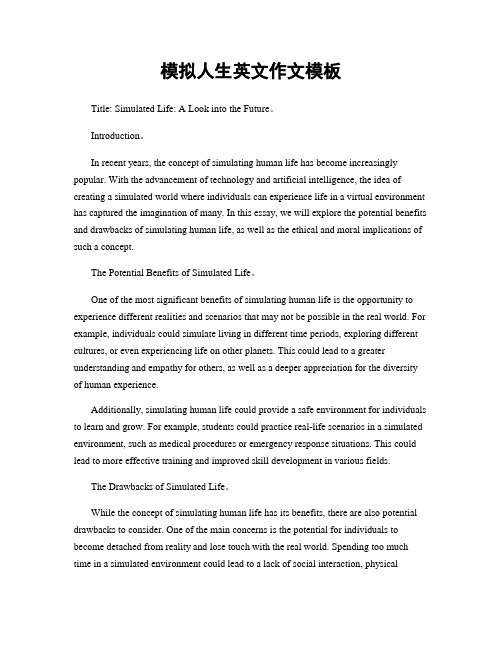 模拟人生英文作文模板

Title: Simulated Life: A Look into the Future。

Introduction。

In recent years, the concept of simulating human life has become increasingly popular. With the advancement of technology and artificial intelligence, the idea of creating a simulated world where individuals can experience life in a virtual environment has captured the imagination of many. In this essay, we will explore the potential benefits and drawbacks of simulating human life, as well as the ethical and moral implications of such a concept.

The Potential Benefits of Simulated Life。

One of the most significant benefits of simulating human life is the opportunity to experience different realities and scenarios that may not be possible in the real world. For example, individuals could simulate living in different time periods, exploring different cultures, or even experiencing life on other planets. This could lead to a greater understanding and empathy for others, as well as a deeper appreciation for the diversity of human experience.

Additionally, simulating human life could provide a safe environment for individuals to learn and grow. For example, students could practice real-life scenarios in a simulated environment, such as medical procedures or emergency response situations. This could lead to more effective training and improved skill development in various fields.

The Drawbacks of Simulated Life。

While the concept of simulating human life has its benefits, there are also potential drawbacks to consider. One of the main concerns is the potential for individuals to become detached from reality and lose touch with the real world. Spending too much time in a simulated environment could lead to a lack of social interaction, physical